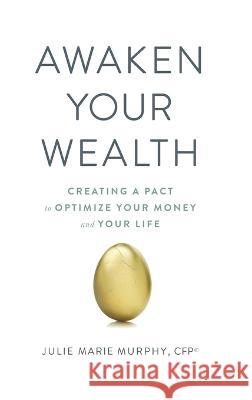 AWAKEN YOUR WEALTH

CREATING A PACT to OPTIMIZE YOUR MONEY and YOUR LIFE

JULIE MARIE MURPHY, CFP©

Kraina Książek